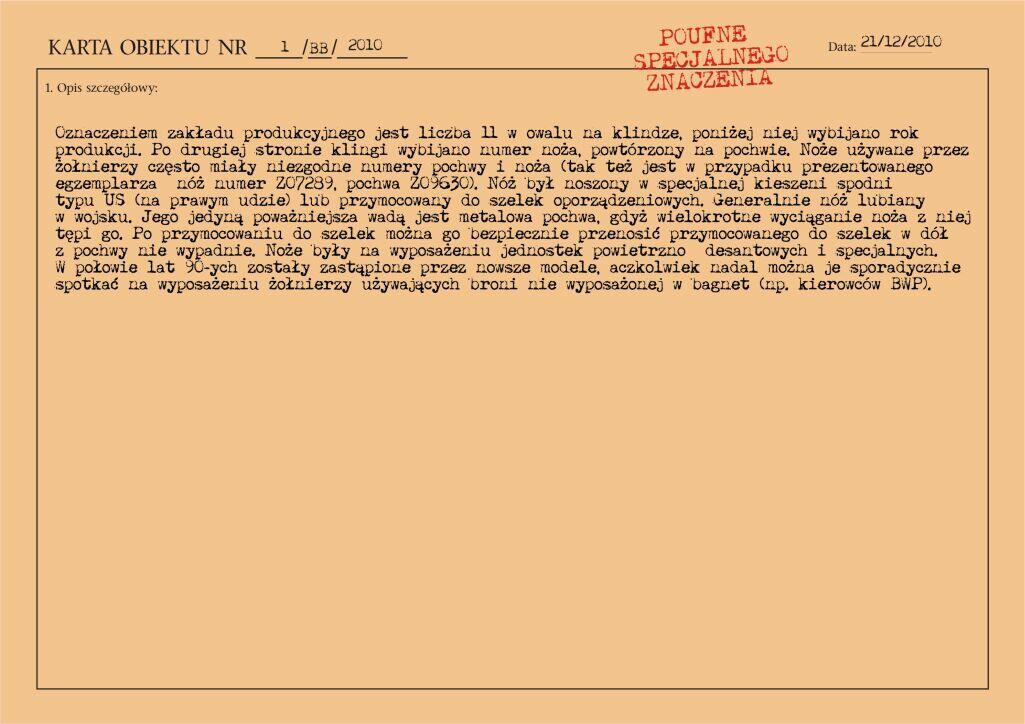 KARTA OBIEKTU NR 1 /BB/ 2010

POUFNE SPECJALNEGO ZNACZENIA

Data: 21/12/2010

1. Opis szczegółowy:

Oznaczeniem zakładu produkcyjnego jest liczba 11 w owalu na klindze, poniżej niej wybijano rok produkcji. Po drugiej stronie klingi wybijano numer noża, powtórzony na pochwie. Noże używane przez żołnierzy często miały niezgodne numery pochwy i noża (tak też jest w przypadku prezentowanego egzemplarza nóż numer Z07289, pochwa Z09630). Nóż był noszony w specjalnej kieszeni spodni typu US (na prawym udzie) lub przymocowany do szelek oporządzeniowych. Generalnie nóż lubiany w wojsku. Jego jedyną poważniejsza wadą jest metalowa pochwa, gdyż wielokrotne wyciąganie noża z niej tępi go. Po przymocowaniu do szelek można go bezpiecznie przenosić przymocowanego do szelek w dół z pochwy nie wypadnie. Noże były na wyposażeniu jednostek powietrzno desantowych i specjalnych. W połowie lat 90-ych zostały zastąpione przez nowsze modele, aczkolwiek nadal można je sporadycznie spotkać na wyposażeniu żołnierzy używających broni nie wyposażonej w bagnet (np. kierowców BWP).